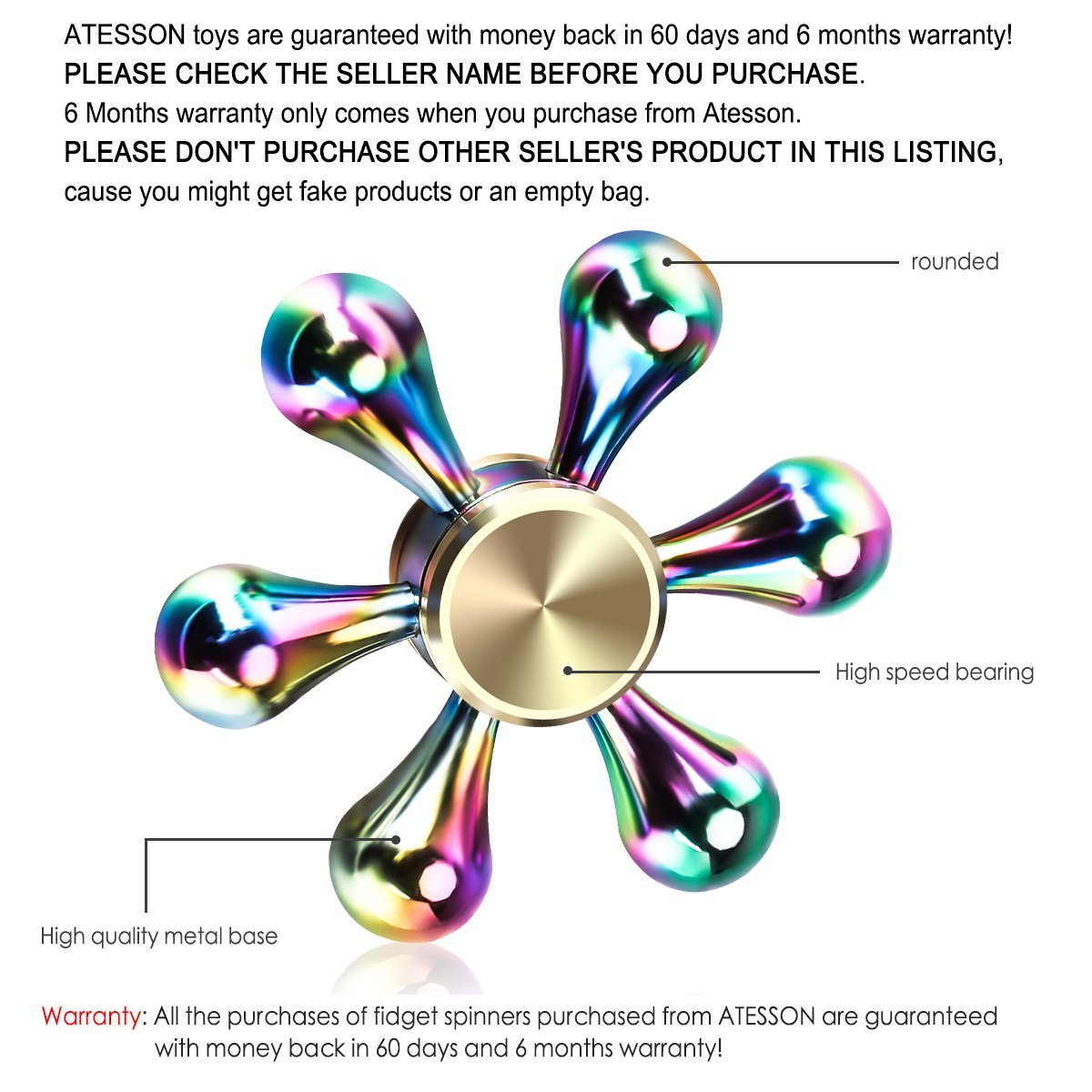 ATESSON toys are guaranteed with money back in 60 days and 6 months warranty!
PLEASE CHECK THE SELLER NAME BEFORE YOU PURCHASE.
6 Months warranty only comes when you purchase from Atesson.
PLEASE DON'T PURCHASE OTHER SELLER'S PRODUCT IN THIS LISTING, cause you might get fake products or an empty bag.

rounded

High speed bearing

High quality metal base

Warranty: All the purchases of fidget spinners purchased from ATESSON are guaranteed with money back in 60 days and 6 months warranty!